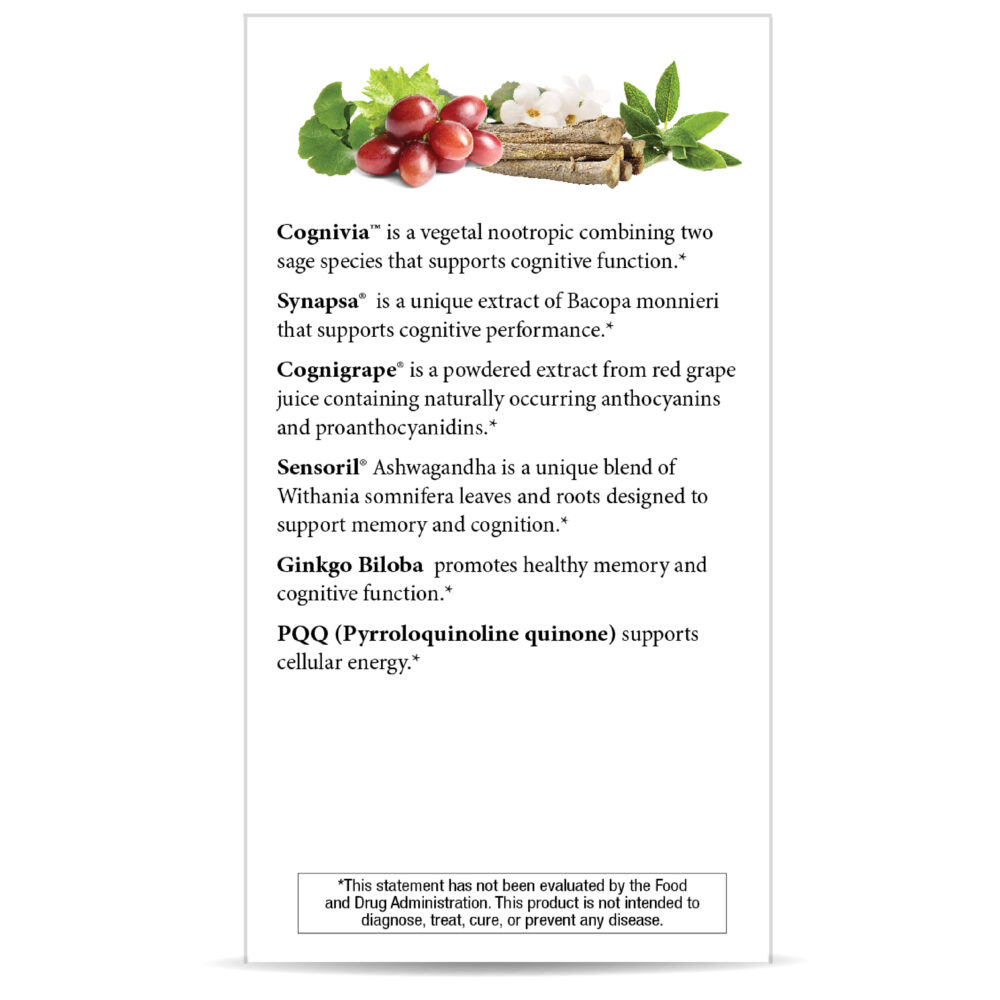 Cognivia™ is a vegetal nootropic combining two sage species that supports cognitive function.*

Synapsa® is a unique extract of Bacopa monnieri that supports cognitive performance.*

Cognigrape® is a powdered extract from red grape juice containing naturally occurring anthocyanins and proanthocyanidins.*

Sensoril® Ashwagandha is a unique blend of Withania somnifera leaves and roots designed to support memory and cognition.*

Ginkgo Biloba promotes healthy memory and cognitive function.*

PQQ (Pyrroloquinoline quinone) supports cellular energy.*

*This statement has not been evaluated by the Food and Drug Administration. This product is not intended to diagnose, treat, cure, or prevent any disease.